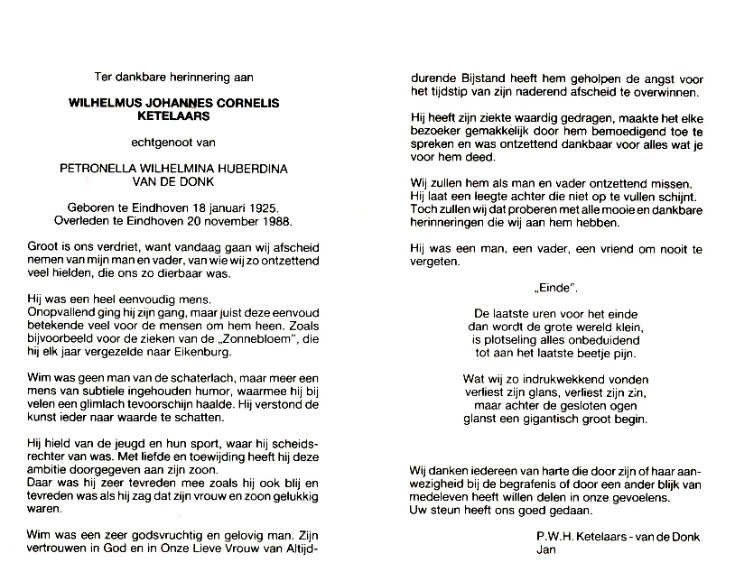 Ter dankbare herinnering aan

WILHELMUS JOHANNES CORNELIS KETELAARS

echtgenoot van

PETRONELLA WILHELMINA HUBERDINA VAN DE DONK

Geboren te Eindhoven 18 januari 1925.
Overleden te Eindhoven 20 november 1988.

Groot is ons verdriet, want vandaag gaan wij afscheid nemen van mijn man en vader, van wie wij zo ontzettend veel hielden, die ons zo dierbaar was.

Hij was een heel eenvoudig mens.
Onopvallend ging hij zijn gang, maar juist deze eenvoud betekende veel voor de mensen om hem heen. Zoals bijvoorbeeld voor de zieken van de „Zonnebloem", die hij elk jaar vergezelde naar Eikenburg.

Wim was geen man van de schaterlach, maar meer een mens van subtiele ingehouden humor, waarmee hij bij velen een glimlach tevoorschijn haalde. Hij verstond de kunst ieder naar waarde te schatten.

Hij hield van de jeugd en hun sport, waar hij scheidsrechter van was. Met liefde en toewijding heeft hij deze ambitie doorgegeven aan zijn zoon.
Daar was hij zeer tevreden mee zoals hij ook blij en tevreden was als hij zag dat zijn vrouw en zoon gelukkig waren.

Wim was een zeer godsvruchtig en gelovig man. Zijn vertrouwen in God en in Onze Lieve Vrouw van Altijddurende Bijstand heeft hem geholpen de angst voor het tijdstip van zijn naderend afscheid te overwinnen.

Hij heeft zijn ziekte waardig gedragen, maakte het elke bezoeker gemakkelijk door hem bemoedigend toe te spreken en was ontzettend dankbaar voor alles wat je voor hem deed.

Wij zullen hem als man en vader ontzettend missen. Hij laat een leegte achter die niet op te vullen schijnt. Toch zullen wij dat proberen met alle mooie en dankbare herinneringen die wij aan hem hebben.

Hij was een man, een vader, een vriend om nooit te vergeten.

„Einde".

De laatste uren voor het einde
dan wordt de grote wereld klein,
is plotseling alles onbeduidend
tot aan het laatste beetje pijn.

Wat wij zo indrukwekkend vonden
verliest zijn glans, verliest zijn zin,
maar achter de gesloten ogen
glanst een gigantisch groot begin.

Wij danken iedereen van harte die door zijn of haar aanwezigheid bij de begrafenis of door een ander blijk van medeleven heeft willen delen in onze gevoelens.
Uw steun heeft ons goed gedaan.

P.W.H. Ketelaars - van de Donk
Jan